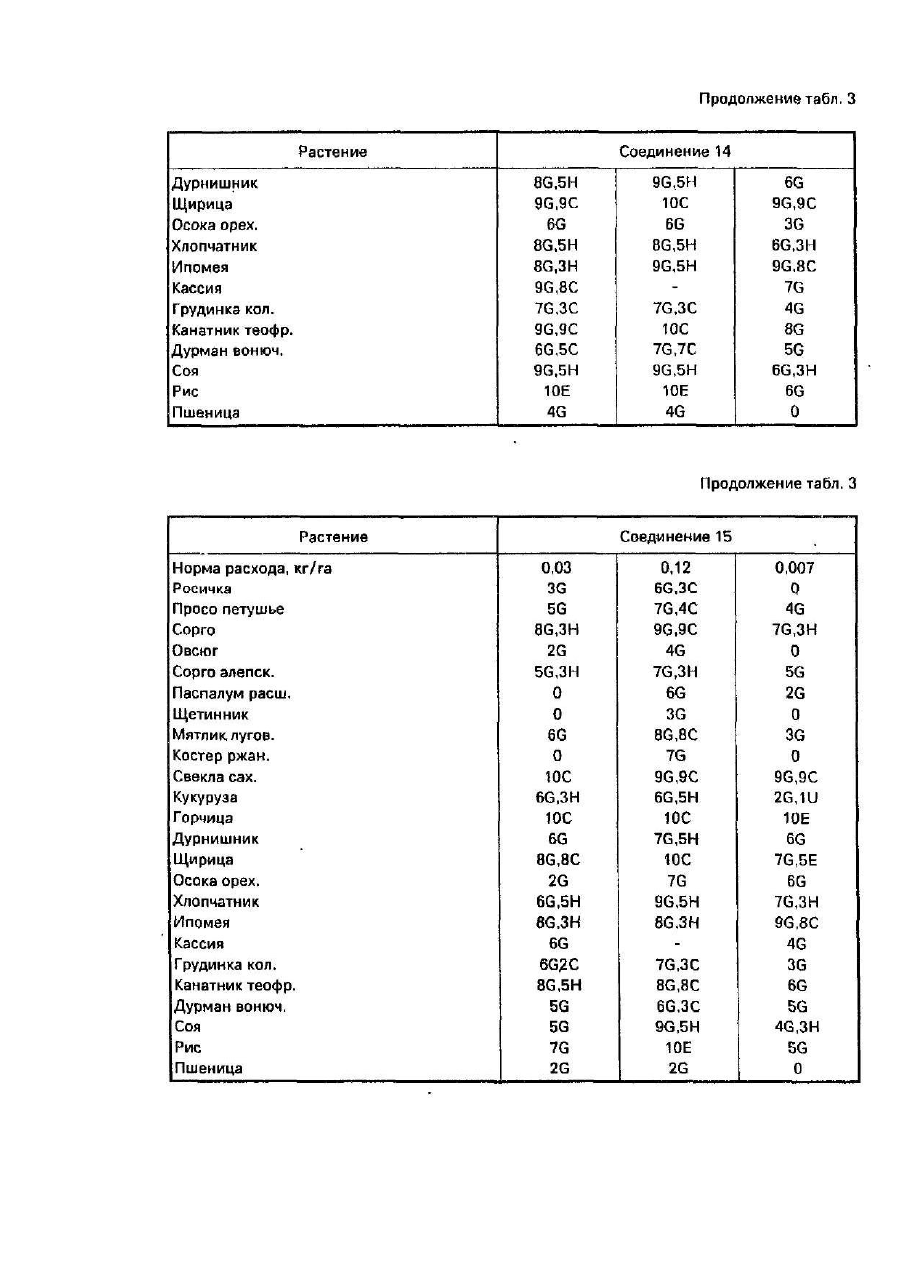 Продолжение табл. 3

| Растение | Соединение 14 | | |
|---|---|---|---|
| Дурнишник | 8G,5H | 9G,5H | 6G |
| Щирица | 9G,9C | 10C | 9G,9C |
| Осока орех. | 6G | 6G | 3G |
| Хлопчатник | 8G,5H | 8G,5H | 6G,3H |
| Ипомея | 8G,3H | 9G,5H | 9G,8C |
| Кассия | 9G,8C | - | 7G |
| Грудинка кол. | 7G,3C | 7G,3C | 4G |
| Канатник теофр. | 9G,9C | 10C | 8G |
| Дурман вонюч. | 6G,5C | 7G,7C | 5G |
| Соя | 9G,5H | 9G,5H | 6G,3H |
| Рис | 10E | 10E | 6G |
| Пшеница | 4G | 4G | 0 |

Продолжение табл. 3

| Растение | Соединение 15 | | |
|---|---|---|---|
| Норма расхода, кг/га | 0,03 | 0,12 | 0,007 |
| Росичка | 3G | 6G,3C | 0 |
| Просо петушье | 5G | 7G,4C | 4G |
| Сорго | 8G,3H | 9G,9C | 7G,3H |
| Овсюг | 2G | 4G | 0 |
| Сорго алепск. | 5G,3H | 7G,3H | 5G |
| Паспалум расш. | 0 | 6G | 2G |
| Щетинник | 0 | 3G | 0 |
| Мятлик лугов. | 6G | 8G,8C | 3G |
| Костер ржан. | 0 | 7G | 0 |
| Свекла сах. | 10C | 9G,9C | 9G,9C |
| Кукуруза | 6G,3H | 6G,5H | 2G,1U |
| Горчица | 10C | 10C | 10E |
| Дурнишник | 6G | 7G,5H | 6G |
| Щирица | 8G,8C | 10C | 7G,5E |
| Осока орех. | 2G | 7G | 6G |
| Хлопчатник | 6G,5H | 9G,5H | 7G,3H |
| Ипомея | 8G,3H | 8G,3H | 9G,8C |
| Кассия | 6G | - | 4G |
| Грудинка кол. | 6G2C | 7G,3C | 3G |
| Канатник теофр. | 8G,5H | 8G,8C | 6G |
| Дурман вонюч. | 5G | 6G,3C | 5G |
| Соя | 5G | 9G,5H | 4G,3H |
| Рис | 7G | 10E | 5G |
| Пшеница | 2G | 2G | 0 |